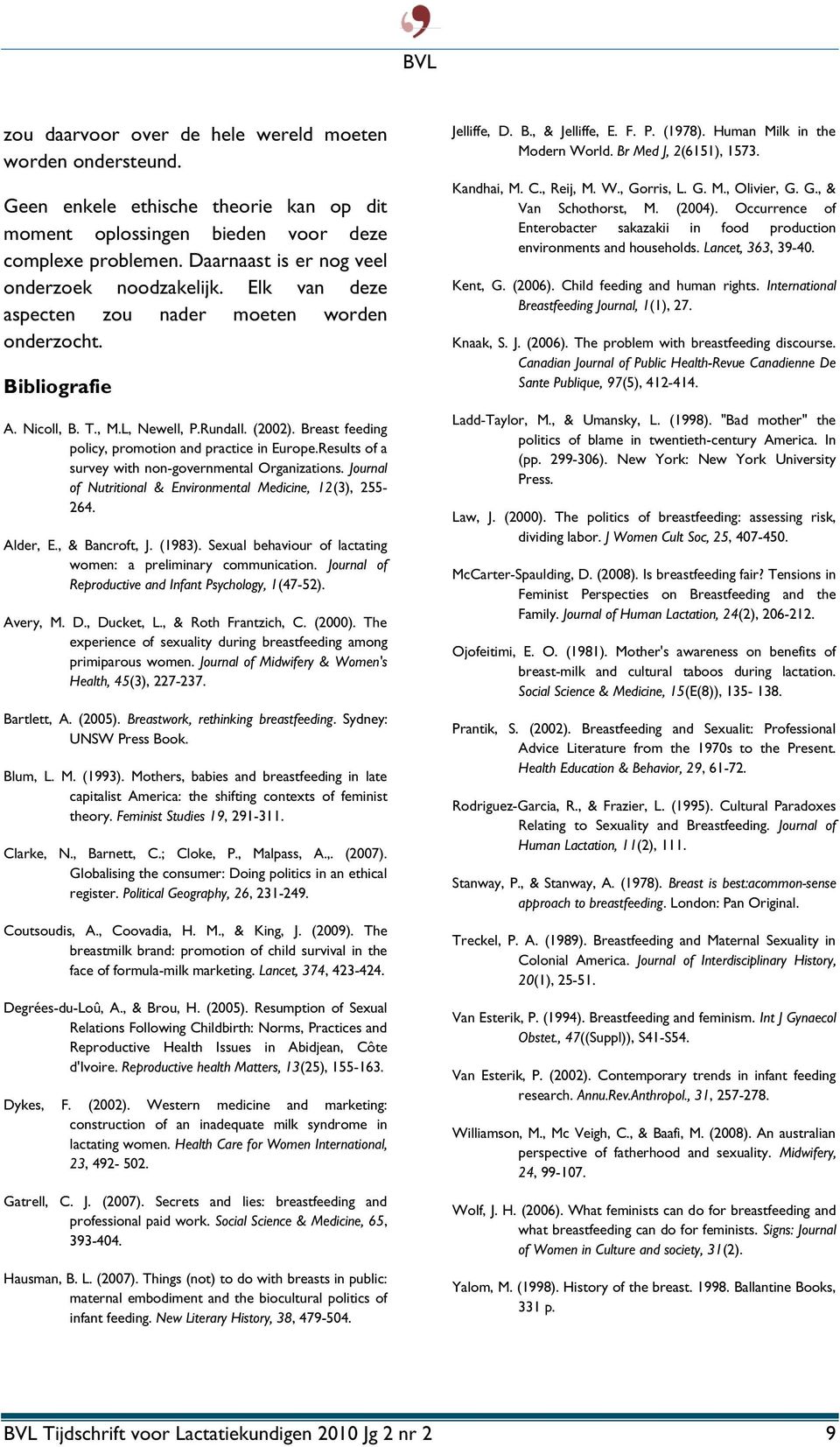 BVL

zou daarvoor over de hele wereld moeten worden ondersteund.

Geen enkele ethische theorie kan op dit moment oplossingen bieden voor deze complexe problemen. Daarnaast is er nog veel onderzoek noodzakelijk. Elk van deze aspecten zou nader moeten worden onderzocht.

Bibliografie

A. Nicoll, B. T., M.L, Newell, P.Rundall. (2002). Breast feeding policy, promotion and practice in Europe.Results of a survey with non-governmental Organizations. Journal of Nutritional & Environmental Medicine, 12(3), 255-264.

Alder, E., & Bancroft, J. (1983). Sexual behaviour of lactating women: a preliminary communication. Journal of Reproductive and Infant Psychology, 1(47-52).

Avery, M. D., Ducket, L., & Roth Frantzich, C. (2000). The experience of sexuality during breastfeeding among primiparous women. Journal of Midwifery & Women's Health, 45(3), 227-237.

Bartlett, A. (2005). Breastwork, rethinking breastfeeding. Sydney: UNSW Press Book.

Blum, L. M. (1993). Mothers, babies and breastfeeding in late capitalist America: the shifting contexts of feminist theory. Feminist Studies 19, 291-311.

Clarke, N., Barnett, C.; Cloke, P., Malpass, A.,. (2007). Globalising the consumer: Doing politics in an ethical register. Political Geography, 26, 231-249.

Coutsoudis, A., Coovadia, H. M., & King, J. (2009). The breastmilk brand: promotion of child survival in the face of formula-milk marketing. Lancet, 374, 423-424.

Degrées-du-Loû, A., & Brou, H. (2005). Resumption of Sexual Relations Following Childbirth: Norms, Practices and Reproductive Health Issues in Abidjean, Côte d'Ivoire. Reproductive health Matters, 13(25), 155-163.

Dykes, F. (2002). Western medicine and marketing: construction of an inadequate milk syndrome in lactating women. Health Care for Women International, 23, 492- 502.

Gatrell, C. J. (2007). Secrets and lies: breastfeeding and professional paid work. Social Science & Medicine, 65, 393-404.

Hausman, B. L. (2007). Things (not) to do with breasts in public: maternal embodiment and the biocultural politics of infant feeding. New Literary History, 38, 479-504.

Jelliffe, D. B., & Jelliffe, E. F. P. (1978). Human Milk in the Modern World. Br Med J, 2(6151), 1573.

Kandhai, M. C., Reij, M. W., Gorris, L. G. M., Olivier, G. G., & Van Schothorst, M. (2004). Occurrence of Enterobacter sakazakii in food production environments and households. Lancet, 363, 39-40.

Kent, G. (2006). Child feeding and human rights. International Breastfeeding Journal, 1(1), 27.

Knaak, S. J. (2006). The problem with breastfeeding discourse. Canadian Journal of Public Health-Revue Canadienne De Sante Publique, 97(5), 412-414.

Ladd-Taylor, M., & Umansky, L. (1998). "Bad mother" the politics of blame in twentieth-century America. In (pp. 299-306). New York: New York University Press.

Law, J. (2000). The politics of breastfeeding: assessing risk, dividing labor. J Women Cult Soc, 25, 407-450.

McCarter-Spaulding, D. (2008). Is breastfeeding fair? Tensions in Feminist Perspecties on Breastfeeding and the Family. Journal of Human Lactation, 24(2), 206-212.

Ojofeitimi, E. O. (1981). Mother's awareness on benefits of breast-milk and cultural taboos during lactation. Social Science & Medicine, 15(E(8)), 135- 138.

Prantik, S. (2002). Breastfeeding and Sexualit: Professional Advice Literature from the 1970s to the Present. Health Education & Behavior, 29, 61-72.

Rodriguez-Garcia, R., & Frazier, L. (1995). Cultural Paradoxes Relating to Sexuality and Breastfeeding. Journal of Human Lactation, 11(2), 111.

Stanway, P., & Stanway, A. (1978). Breast is best:acommon-sense approach to breastfeeding. London: Pan Original.

Treckel, P. A. (1989). Breastfeeding and Maternal Sexuality in Colonial America. Journal of Interdisciplinary History, 20(1), 25-51.

Van Esterik, P. (1994). Breastfeeding and feminism. Int J Gynaecol Obstet., 47((Suppl)), S41-S54.

Van Esterik, P. (2002). Contemporary trends in infant feeding research. Annu.Rev.Anthropol., 31, 257-278.

Williamson, M., Mc Veigh, C., & Baafi, M. (2008). An australian perspective of fatherhood and sexuality. Midwifery, 24, 99-107.

Wolf, J. H. (2006). What feminists can do for breastfeeding and what breastfeeding can do for feminists. Signs: Journal of Women in Culture and society, 31(2).

Yalom, M. (1998). History of the breast. 1998. Ballantine Books, 331 p.

BVL Tijdschrift voor Lactatiekundigen 2010 Jg 2 nr 2 9